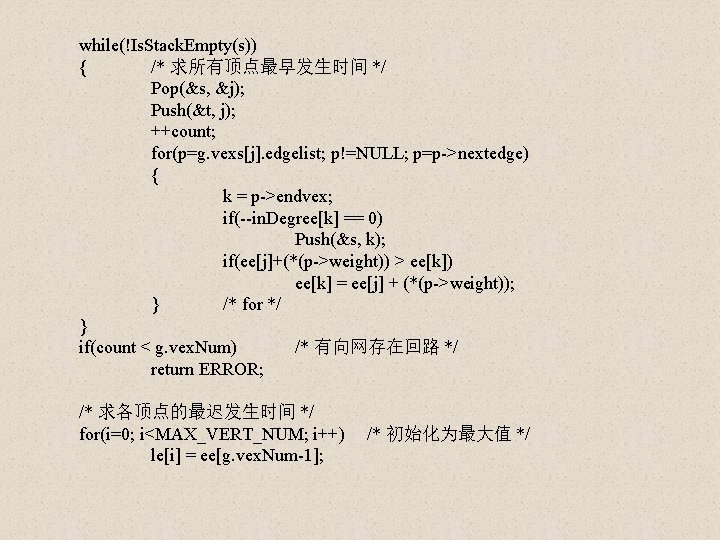 while(!IsStackEmpty(s))
{ /* 求所有顶点最早发生时间 */
Pop(&s, &j);
Push(&t, j);
++count;
for(p=g.vexs[j].edgelist; p!=NULL; p=p->nextedge)
{
k = p->endvex;
if(--inDegree[k] == 0)
Push(&s, k);
if(ee[j]+(*(p->weight)) > ee[k])
ee[k] = ee[j] + (*(p->weight));
} /* for */
}
if(count < g.vexNum) /* 有向网存在回路 */
return ERROR;

/* 求各顶点的最迟发生时间 */
for(i=0; i<MAX_VERT_NUM; i++) /* 初始化为最大值 */
le[i] = ee[g.vexNum-1];